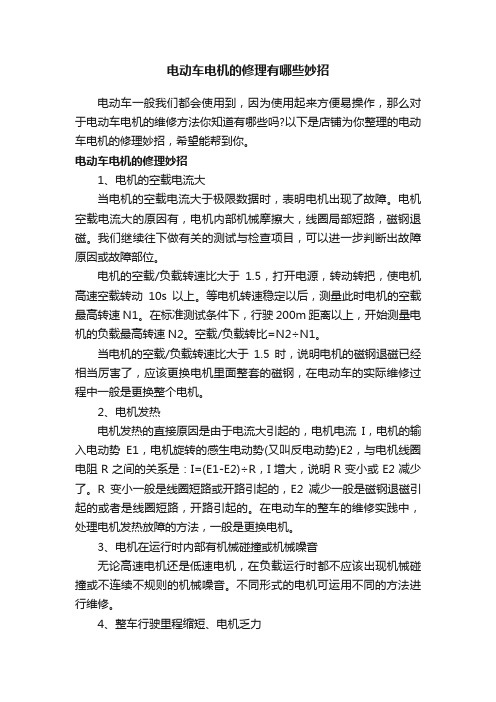 电动车电机的修理有哪些妙招

电动车一般我们都会使用到，因为使用起来方便易操作，那么对于电动车电机的维修方法你知道有哪些吗?以下是店铺为你整理的电动车电机的修理妙招，希望能帮到你。

电动车电机的修理妙招

1、电机的空载电流大

当电机的空载电流大于极限数据时，表明电机出现了故障。电机空载电流大的原因有，电机内部机械摩擦大，线圈局部短路，磁钢退磁。我们继续往下做有关的测试与检查项目，可以进一步判断出故障原因或故障部位。

电机的空载/负载转速比大于 1.5，打开电源，转动转把，使电机高速空载转动 10s 以上。等电机转速稳定以后，测量此时电机的空载最高转速 N1。在标准测试条件下，行驶 200m 距离以上，开始测量电机的负载最高转速 N2。空载/负载转比=N2÷N1。

当电机的空载/负载转速比大于 1.5 时，说明电机的磁钢退磁已经相当厉害了，应该更换电机里面整套的磁钢，在电动车的实际维修过程中一般是更换整个电机。

2、电机发热

电机发热的直接原因是由于电流大引起的，电机电流 I，电机的输入电动势 E1，电机旋转的感生电动势(又叫反电动势)E2，与电机线圈电阻 R 之间的关系是：I=(E1-E2)÷R，I 增大，说明 R 变小或 E2 减少了。R 变小一般是线圈短路或开路引起的，E2 减少一般是磁钢退磁引起的或者是线圈短路，开路引起的。在电动车的整车的维修实践中，处理电机发热故障的方法，一般是更换电机。

3、电机在运行时内部有机械碰撞或机械噪音

无论高速电机还是低速电机，在负载运行时都不应该出现机械碰撞或不连续不规则的机械噪音。不同形式的电机可运用不同的方法进行维修。

4、整车行驶里程缩短、电机乏力